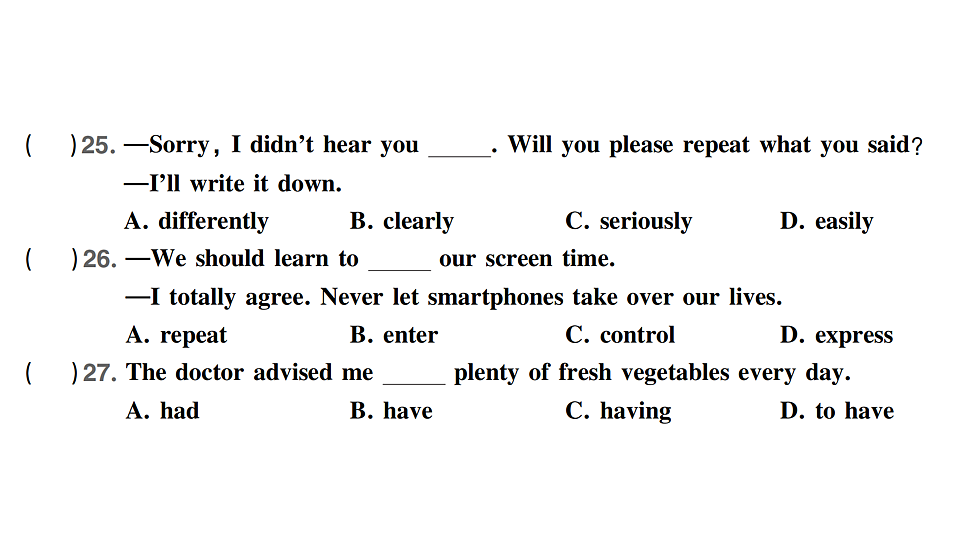 (　　)25. —Sorry, I didn't hear you _____. Will you please repeat what you said?
—I'll write it down.
A. differently　　B. clearly　　C. seriously　　D. easily

(　　)26. —We should learn to _____ our screen time.
—I totally agree. Never let smartphones take over our lives.
A. repeat　　B. enter　　C. control　　D. express

(　　)27. The doctor advised me _____ plenty of fresh vegetables every day.
A. had　　B. have　　C. having　　D. to have